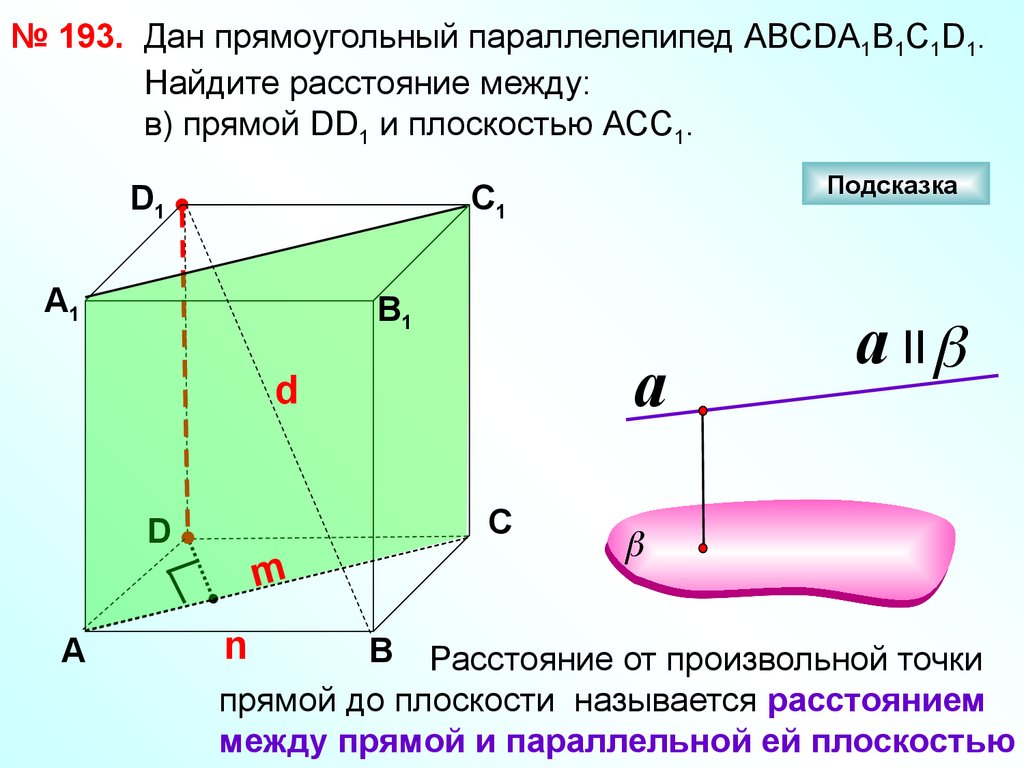 № 193. Дан прямоугольный параллелепипед $ABCDA_1B_1C_1D_1$. Найдите расстояние между:
в) прямой $DD_1$ и плоскостью $ACC_1$.

Подсказка

$D_1$
$C_1$
$A_1$
$B_1$
d
D
C
m
A
n
B

$a \parallel \beta$
$a$
$\beta$

Расстояние от произвольной точки прямой до плоскости называется расстоянием между прямой и параллельной ей плоскостью